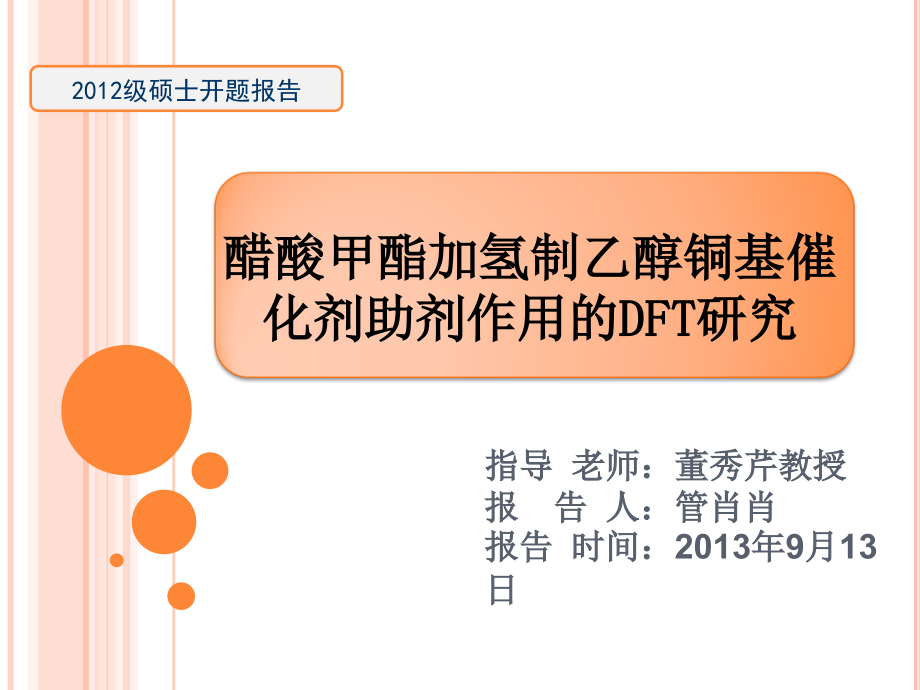 2012级硕士开题报告

醋酸甲酯加氢制乙醇铜基催化剂助剂作用的DFT研究

指导 老师：董秀芹教授
报 告 人：管肖肖
报告 时间：2013年9月13日